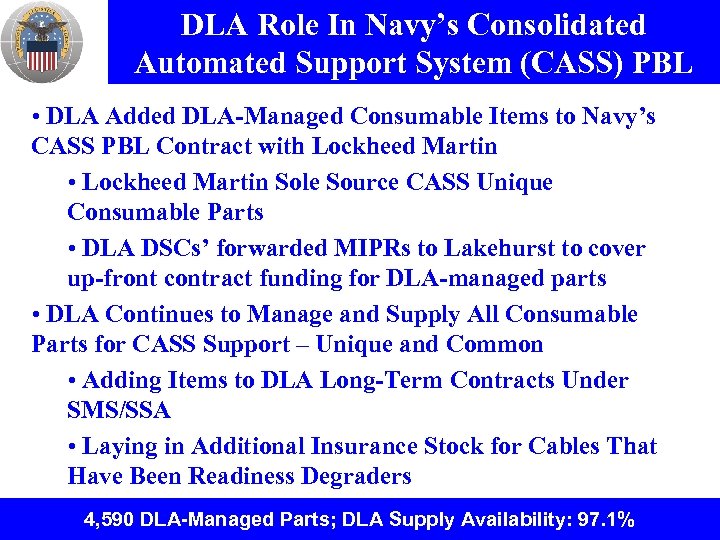 DLA Role In Navy's Consolidated Automated Support System (CASS) PBL

• DLA Added DLA-Managed Consumable Items to Navy's CASS PBL Contract with Lockheed Martin

• Lockheed Martin Sole Source CASS Unique Consumable Parts

• DLA DSCs' forwarded MIPRs to Lakehurst to cover up-front contract funding for DLA-managed parts

• DLA Continues to Manage and Supply All Consumable Parts for CASS Support – Unique and Common

• Adding Items to DLA Long-Term Contracts Under SMS/SSA

• Laying in Additional Insurance Stock for Cables That Have Been Readiness Degraders

4,590 DLA-Managed Parts; DLA Supply Availability: 97.1%